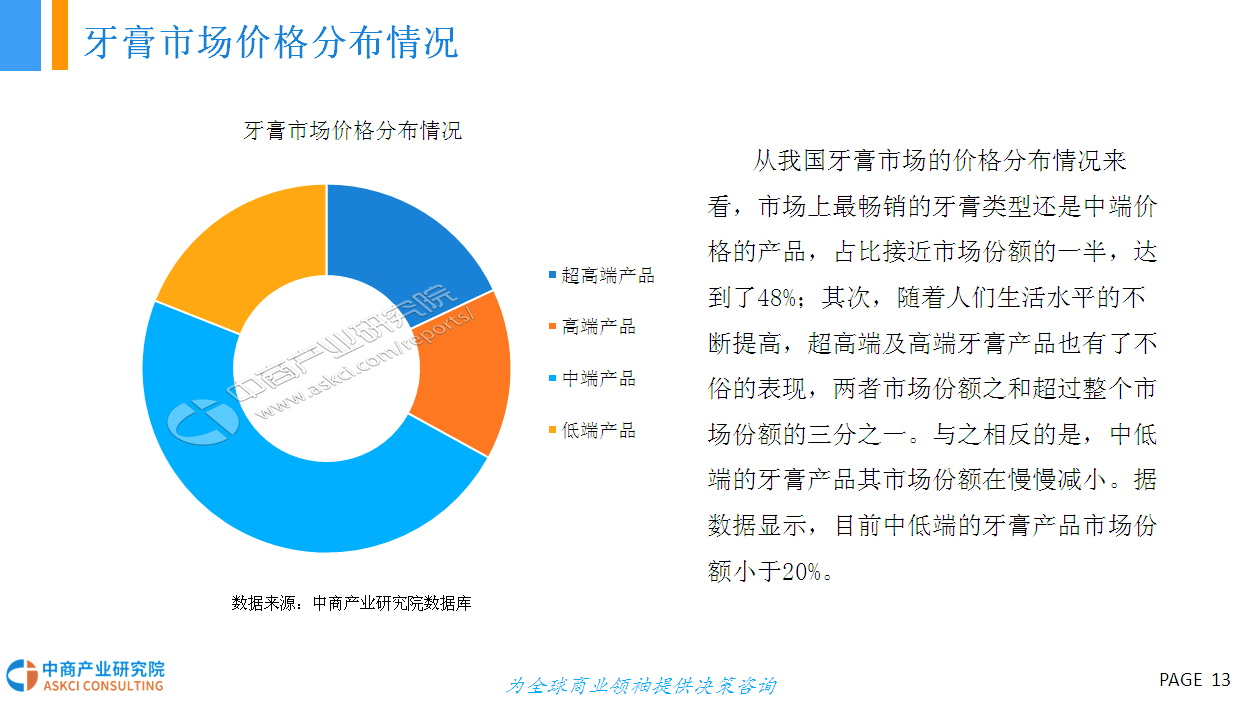 牙膏市场价格分布情况

牙膏市场价格分布情况

超高端产品
高端产品
中端产品
低端产品

中商产业研究院
www.askci.com/reports/

数据来源：中商产业研究院数据库

从我国牙膏市场的价格分布情况来看，市场上最畅销的牙膏类型还是中端价格的产品，占比接近市场份额的一半，达到了48%；其次，随着人们生活水平的不断提高，超高端及高端牙膏产品也有了不俗的表现，两者市场份额之和超过整个市场份额的三分之一。与之相反的是，中低端的牙膏产品其市场份额在慢慢减小。据数据显示，目前中低端的牙膏产品市场份额小于20%。

中商产业研究院
ASKCI CONSULTING

为全球商业领袖提供决策咨询

PAGE 13